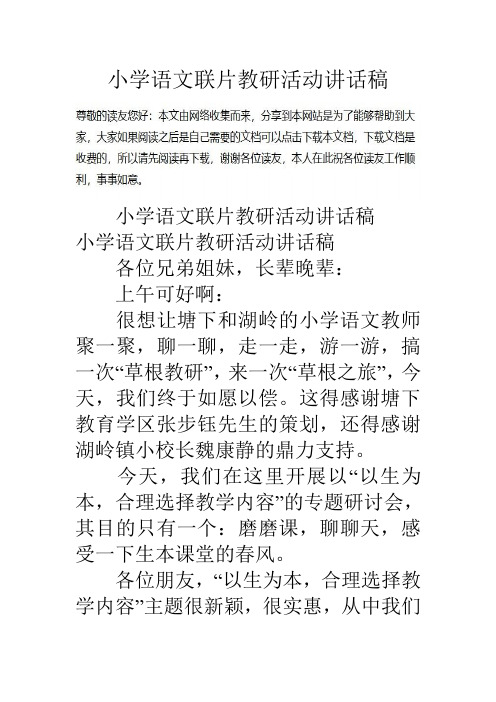 小学语文联片教研活动讲话稿

尊敬的读友您好：本文由网络收集而来，分享到本网站是为了能够帮助到大家，大家如果阅读之后是自己需要的文档可以点击下载本文档，下载文档是收费的，所以请先阅读再下载，谢谢各位读友，本人在此祝各位读友工作顺利，事事如意。

小学语文联片教研活动讲话稿

小学语文联片教研活动讲话稿

各位兄弟姐妹，长辈晚辈：

上午可好啊：

很想让塘下和湖岭的小学语文教师聚一聚，聊一聊，走一走，游一游，搞一次“草根教研”，来一次“草根之旅”，今天，我们终于如愿以偿。这得感谢塘下教育学区张步钰先生的策划，还得感谢湖岭镇小校长魏康静的鼎力支持。

今天，我们在这里开展以“以生为本，合理选择教学内容”的专题研讨会，其目的只有一个：磨磨课，聊聊天，感受一下生本课堂的春风。

各位朋友，“以生为本，合理选择教学内容”主题很新颖，很实惠，从中我们